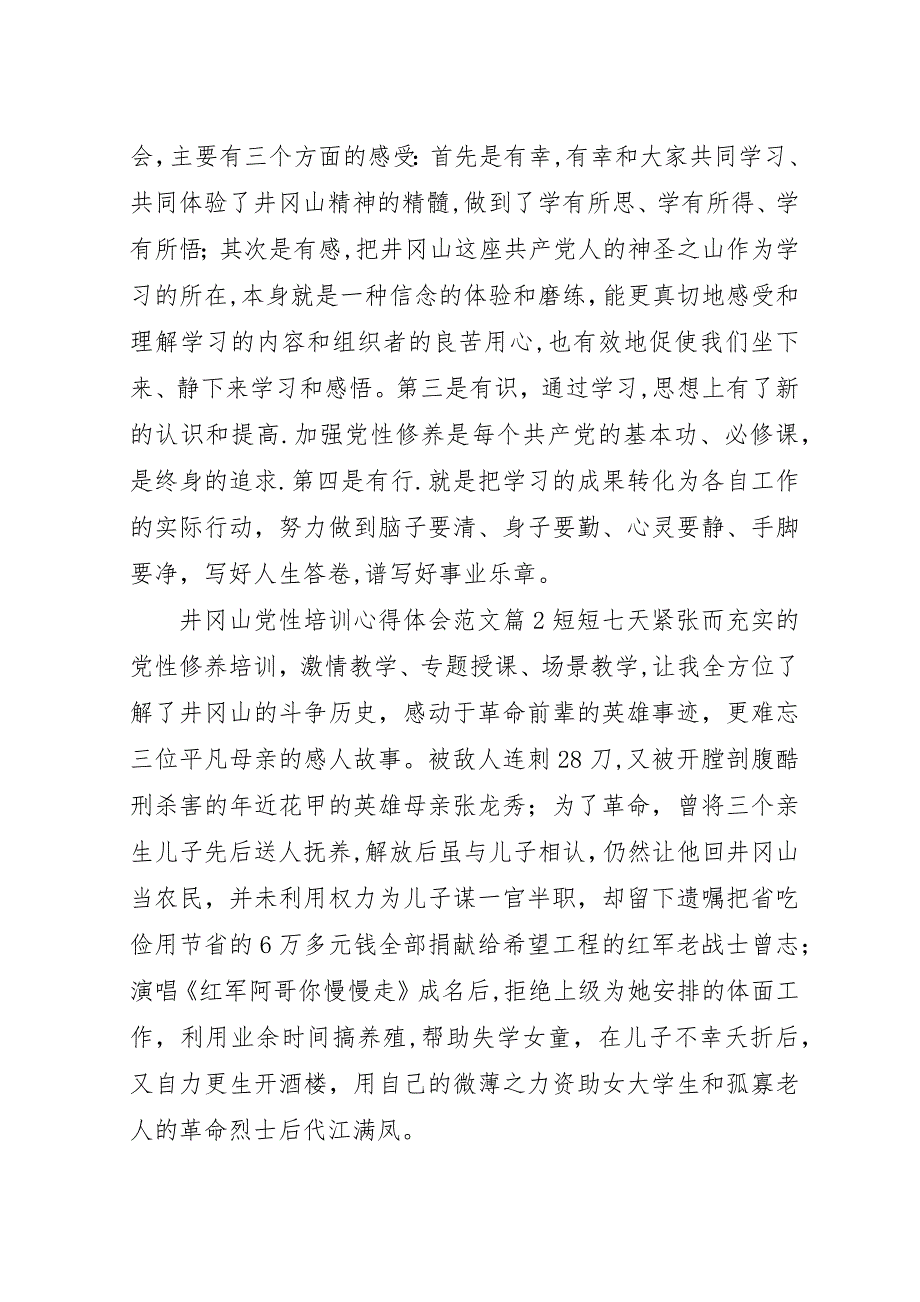 会,主要有三个方面的感受:首先是有幸,有幸和大家共同学习、共同体验了井冈山精神的精髓,做到了学有所思、学有所得、学有所悟;其次是有感,把井冈山这座共产党人的神圣之山作为学习的所在,本身就是一种信念的体验和磨练,能更真切地感受和理解学习的内容和组织者的良苦用心,也有效地促使我们坐下来、静下来学习和感悟。第三是有识,通过学习,思想上有了新的认识和提高.加强党性修养是每个共产党的基本功、必修课,是终身的追求.第四是有行.就是把学习的成果转化为各自工作的实际行动,努力做到脑子要清、身子要勤、心灵要静、手脚要净,写好人生答卷,谱写好事业乐章。

井冈山党性培训心得体会范文篇2短短七天紧张而充实的党性修养培训,激情教学、专题授课、场景教学,让我全方位了解了井冈山的斗争历史,感动于革命前辈的英雄事迹,更难忘三位平凡母亲的感人故事。被敌人连刺28刀,又被开膛剖腹酷刑杀害的年近花甲的英雄母亲张龙秀;为了革命,曾将三个亲生儿子先后送人抚养,解放后虽与儿子相认,仍然让他回井冈山当农民,并未利用权力为儿子谋一官半职,却留下遗嘱把省吃俭用节省的6万多元钱全部捐献给希望工程的红军老战士曾志;演唱《红军阿哥你慢慢走》成名后,拒绝上级为她安排的体面工作,利用业余时间搞养殖,帮助失学女童,在儿子不幸夭折后,又自力更生开酒楼,用自己的微薄之力资助女大学生和孤寡老人的革命烈士后代江满凤。